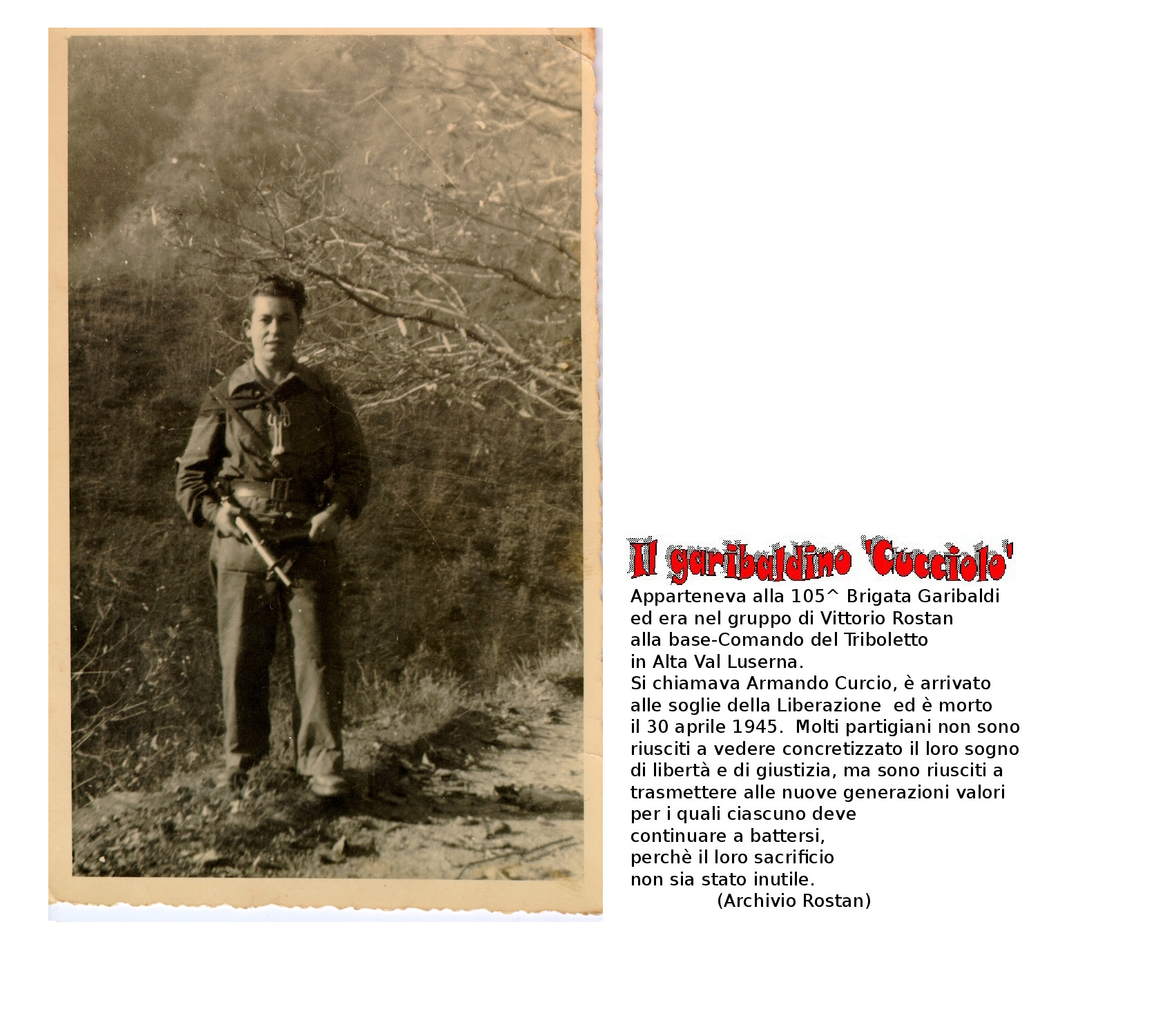 Il garibaldino 'Cucciolo'

Apparteneva alla 105^ Brigata Garibaldi ed era nel gruppo di Vittorio Rostan alla base-Comando del Triboletto in Alta Val Luserna.
Si chiamava Armando Curcio, è arrivato alle soglie della Liberazione ed è morto il 30 aprile 1945. Molti partigiani non sono riusciti a vedere concretizzato il loro sogno di libertà e di giustizia, ma sono riusciti a trasmettere alle nuove generazioni valori per i quali ciascuno deve continuare a battersi, perchè il loro sacrificio non sia stato inutile.
(Archivio Rostan)